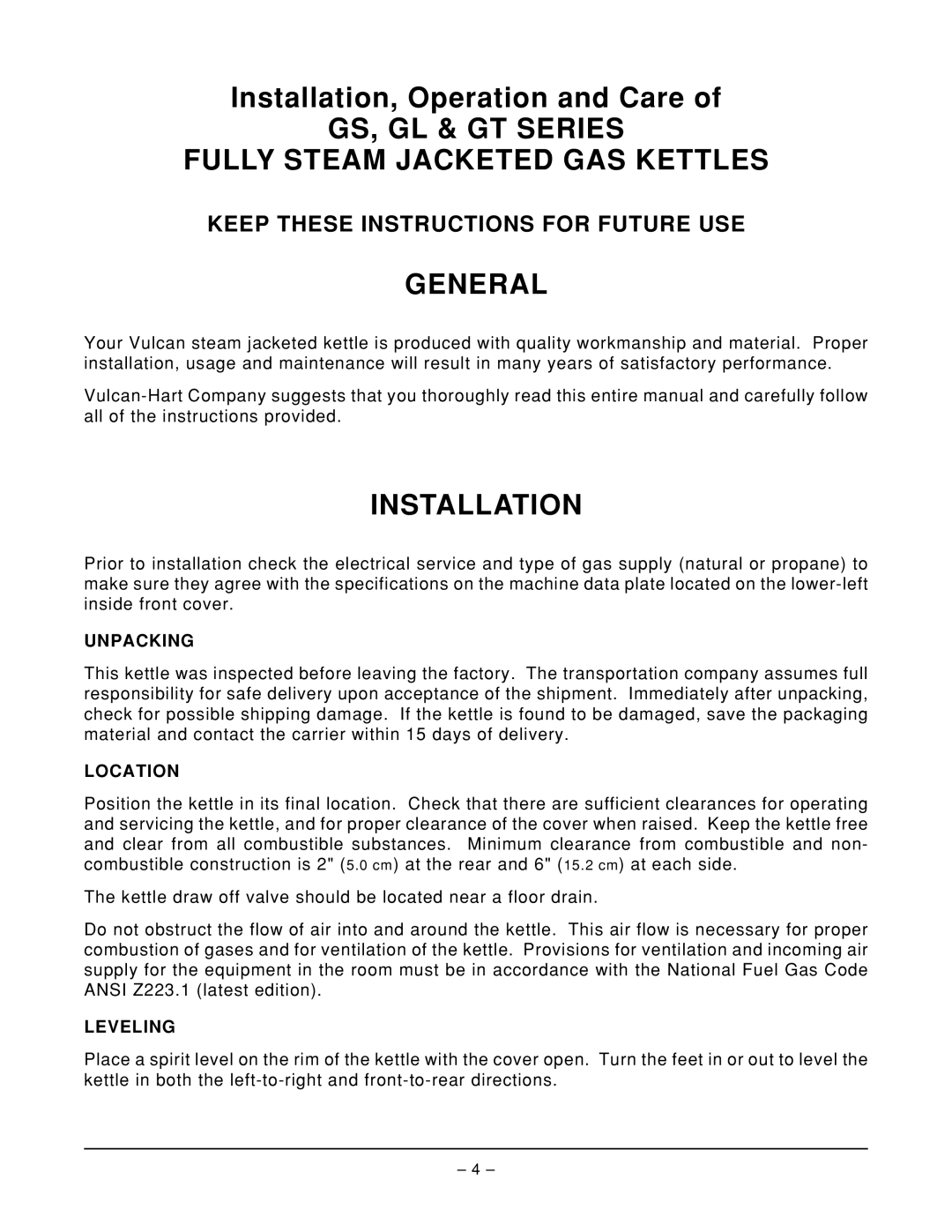 Installation, Operation and Care of
GS, GL & GT SERIES
FULLY STEAM JACKETED GAS KETTLES

KEEP THESE INSTRUCTIONS FOR FUTURE USE

GENERAL

Your Vulcan steam jacketed kettle is produced with quality workmanship and material. Proper installation, usage and maintenance will result in many years of satisfactory performance.

Vulcan-Hart Company suggests that you thoroughly read this entire manual and carefully follow all of the instructions provided.

INSTALLATION

Prior to installation check the electrical service and type of gas supply (natural or propane) to make sure they agree with the specifications on the machine data plate located on the lower-left inside front cover.

UNPACKING

This kettle was inspected before leaving the factory. The transportation company assumes full responsibility for safe delivery upon acceptance of the shipment. Immediately after unpacking, check for possible shipping damage. If the kettle is found to be damaged, save the packaging material and contact the carrier within 15 days of delivery.

LOCATION

Position the kettle in its final location. Check that there are sufficient clearances for operating and servicing the kettle, and for proper clearance of the cover when raised. Keep the kettle free and clear from all combustible substances. Minimum clearance from combustible and non-combustible construction is 2" (5.0 cm) at the rear and 6" (15.2 cm) at each side.

The kettle draw off valve should be located near a floor drain.

Do not obstruct the flow of air into and around the kettle. This air flow is necessary for proper combustion of gases and for ventilation of the kettle. Provisions for ventilation and incoming air supply for the equipment in the room must be in accordance with the National Fuel Gas Code ANSI Z223.1 (latest edition).

LEVELING

Place a spirit level on the rim of the kettle with the cover open. Turn the feet in or out to level the kettle in both the left-to-right and front-to-rear directions.

– 4 –